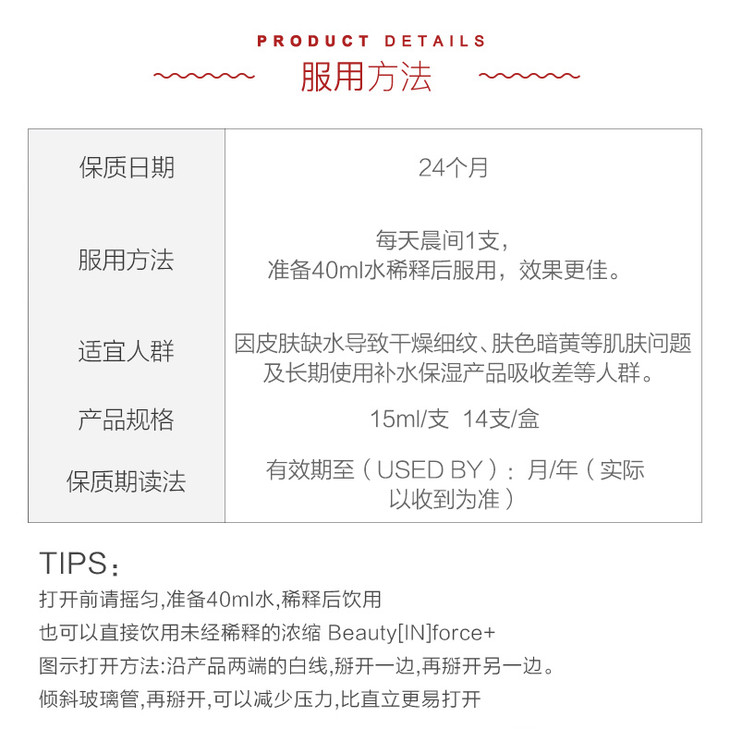 PRODUCT DETAILS
服用方法

| 保质日期 | 24个月 |
|---|---|
| 服用方法 | 每天晨间1支，准备40ml水稀释后服用，效果更佳。 |
| 适宜人群 | 因皮肤缺水导致干燥细纹、肤色暗黄等肌肤问题及长期使用补水保湿产品吸收差等人群。 |
| 产品规格 | 15ml/支 14支/盒 |
| 保质期读法 | 有效期至（USED BY）：月/年（实际以收到为准） |

TIPS：
打开前请摇匀,准备40ml水,稀释后饮用
也可以直接饮用未经稀释的浓缩 Beauty[IN]force+
图示打开方法:沿产品两端的白线,掰开一边,再掰开另一边。
倾斜玻璃管,再掰开,可以减少压力,比直立更易打开